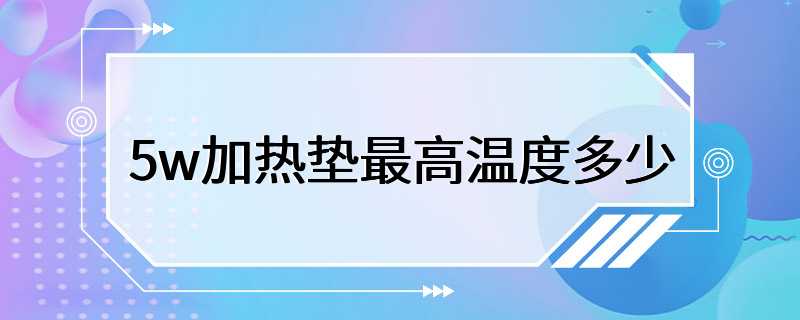 5w加热垫最高温度多少